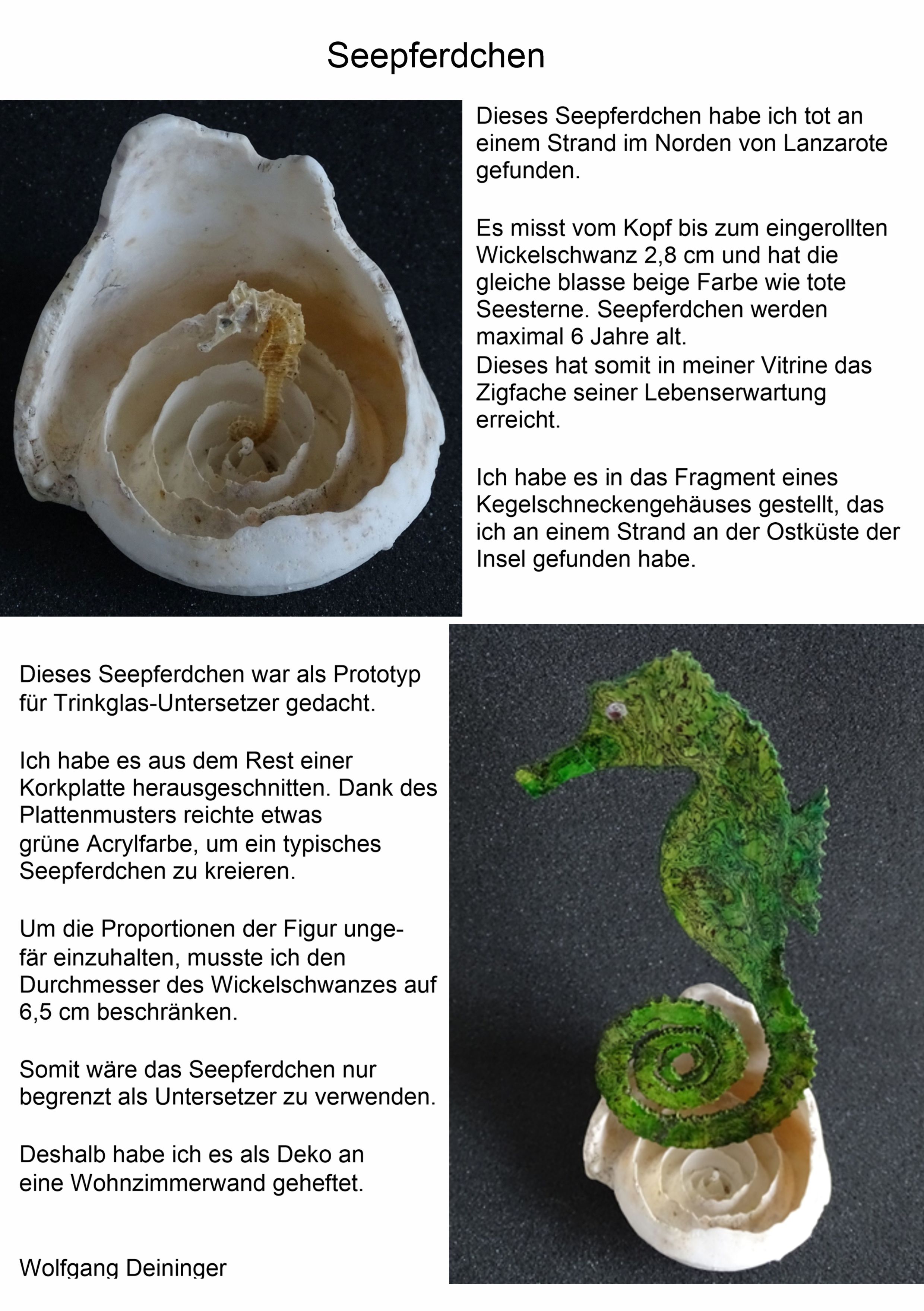 Seepferdchen

Dieses Seepferdchen habe ich tot an einem Strand im Norden von Lanzarote gefunden.

Es misst vom Kopf bis zum eingerollten Wickelschwanz 2,8 cm und hat die gleiche blasse beige Farbe wie tote Seesterne. Seepferdchen werden maximal 6 Jahre alt.
Dieses hat somit in meiner Vitrine das Zigfache seiner Lebenserwartung erreicht.

Ich habe es in das Fragment eines Kegelschneckengehäuses gestellt, das ich an einem Strand an der Ostküste der Insel gefunden habe.

Dieses Seepferdchen war als Prototyp für Trinkglas-Untersetzer gedacht.

Ich habe es aus dem Rest einer Korkplatte herausgeschnitten. Dank des Plattenmusters reichte etwas grüne Acrylfarbe, um ein typisches Seepferdchen zu kreieren.

Um die Proportionen der Figur ungefär einzuhalten, musste ich den Durchmesser des Wickelschwanzes auf 6,5 cm beschränken.

Somit wäre das Seepferdchen nur begrenzt als Untersetzer zu verwenden.

Deshalb habe ich es als Deko an eine Wohnzimmerwand geheftet.

Wolfgang Deininger